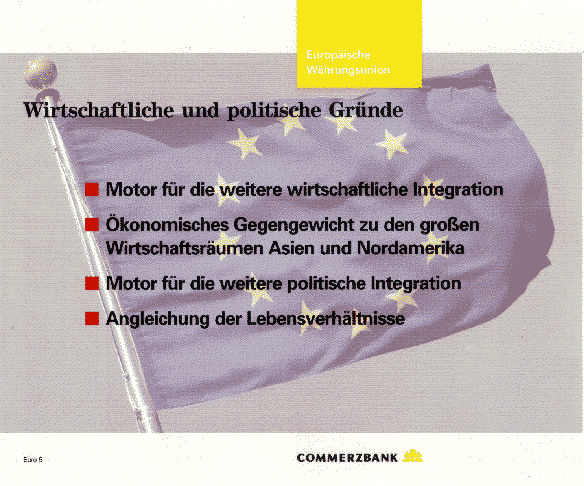 Europäische Währungsunion

Wirtschaftliche und politische Gründe

Motor für die weitere wirtschaftliche Integration

Ökonomisches Gegengewicht zu den großen Wirtschaftsräumen Asien und Nordamerika

Motor für die weitere politische Integration

Angleichung der Lebensverhältnisse

Euro 6

COMMERZBANK